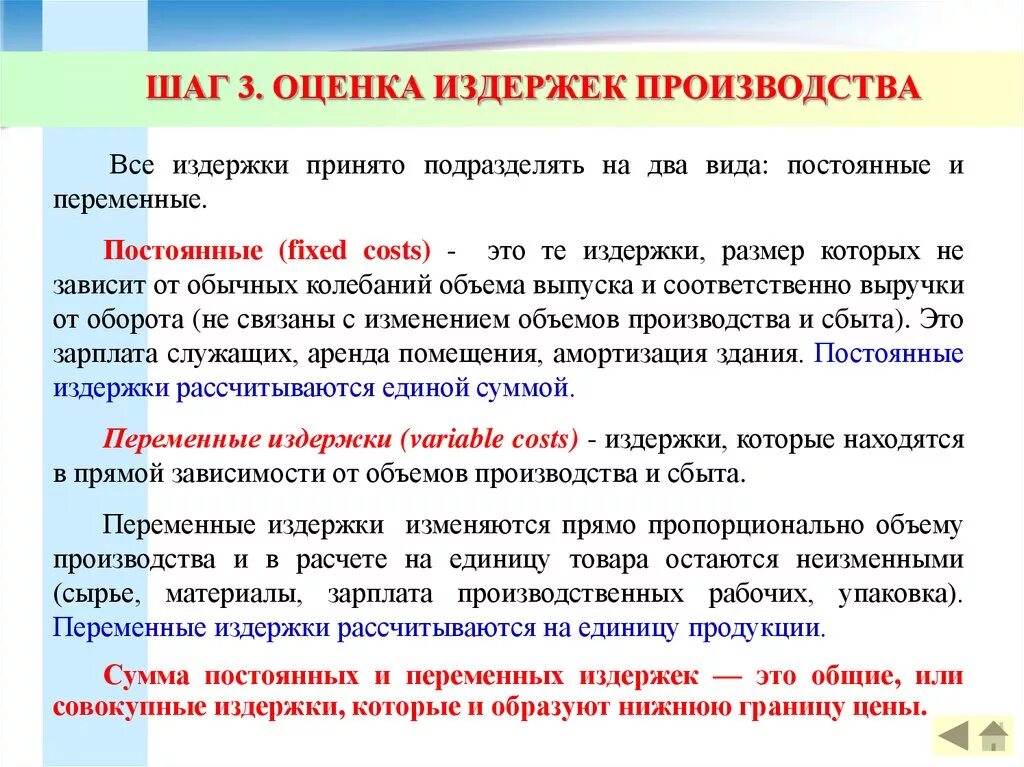 ШАГ 3. ОЦЕНКА ИЗДЕРЖЕК ПРОИЗВОДСТВА

Все издержки принято подразделять на два вида: постоянные и переменные.

Постоянные (fixed costs) - это те издержки, размер которых не зависит от обычных колебаний объема выпуска и соответственно выручки от оборота (не связаны с изменением объемов производства и сбыта). Это зарплата служащих, аренда помещения, амортизация здания. Постоянные издержки рассчитываются единой суммой.

Переменные издержки (variable costs) - издержки, которые находятся в прямой зависимости от объемов производства и сбыта.

Переменные издержки изменяются прямо пропорционально объему производства и в расчете на единицу товара остаются неизменными (сырье, материалы, зарплата производственных рабочих, упаковка). Переменные издержки рассчитываются на единицу продукции.

Сумма постоянных и переменных издержек — это общие, или совокупные издержки, которые и образуют нижнюю границу цены.